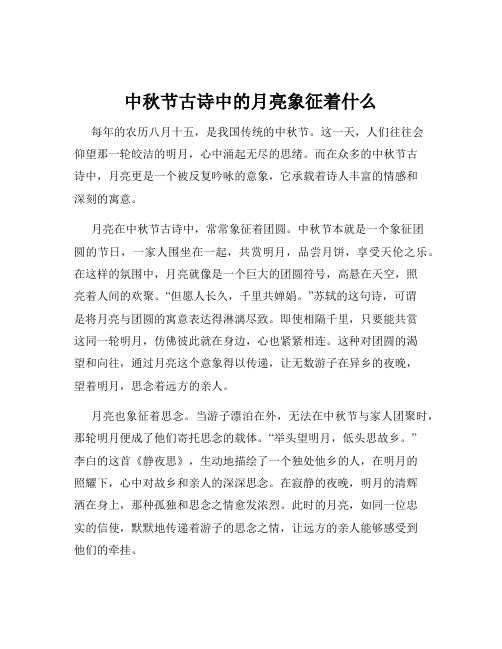 中秋节古诗中的月亮象征着什么

每年的农历八月十五，是我国传统的中秋节。这一天，人们往往会仰望那一轮皎洁的明月，心中涌起无尽的思绪。而在众多的中秋节古诗中，月亮更是一个被反复吟咏的意象，它承载着诗人丰富的情感和深刻的寓意。

月亮在中秋节古诗中，常常象征着团圆。中秋节本就是一个象征团圆的节日，一家人围坐在一起，共赏明月，品尝月饼，享受天伦之乐。在这样的氛围中，月亮就像是一个巨大的团圆符号，高悬在天空，照亮着人间的欢聚。“但愿人长久，千里共婵娟。”苏轼的这句诗，可谓是将月亮与团圆的寓意表达得淋漓尽致。即使相隔千里，只要能共赏这同一轮明月，仿佛彼此就在身边，心也紧紧相连。这种对团圆的渴望和向往，通过月亮这个意象得以传递，让无数游子在异乡的夜晚，望着明月，思念着远方的亲人。

月亮也象征着思念。当游子漂泊在外，无法在中秋节与家人团聚时，那轮明月便成了他们寄托思念的载体。“举头望明月，低头思故乡。”李白的这首《静夜思》，生动地描绘了一个独处他乡的人，在明月的照耀下，心中对故乡和亲人的深深思念。在寂静的夜晚，明月的清辉洒在身上，那种孤独和思念之情愈发浓烈。此时的月亮，如同一位忠实的信使，默默地传递着游子的思念之情，让远方的亲人能够感受到他们的牵挂。